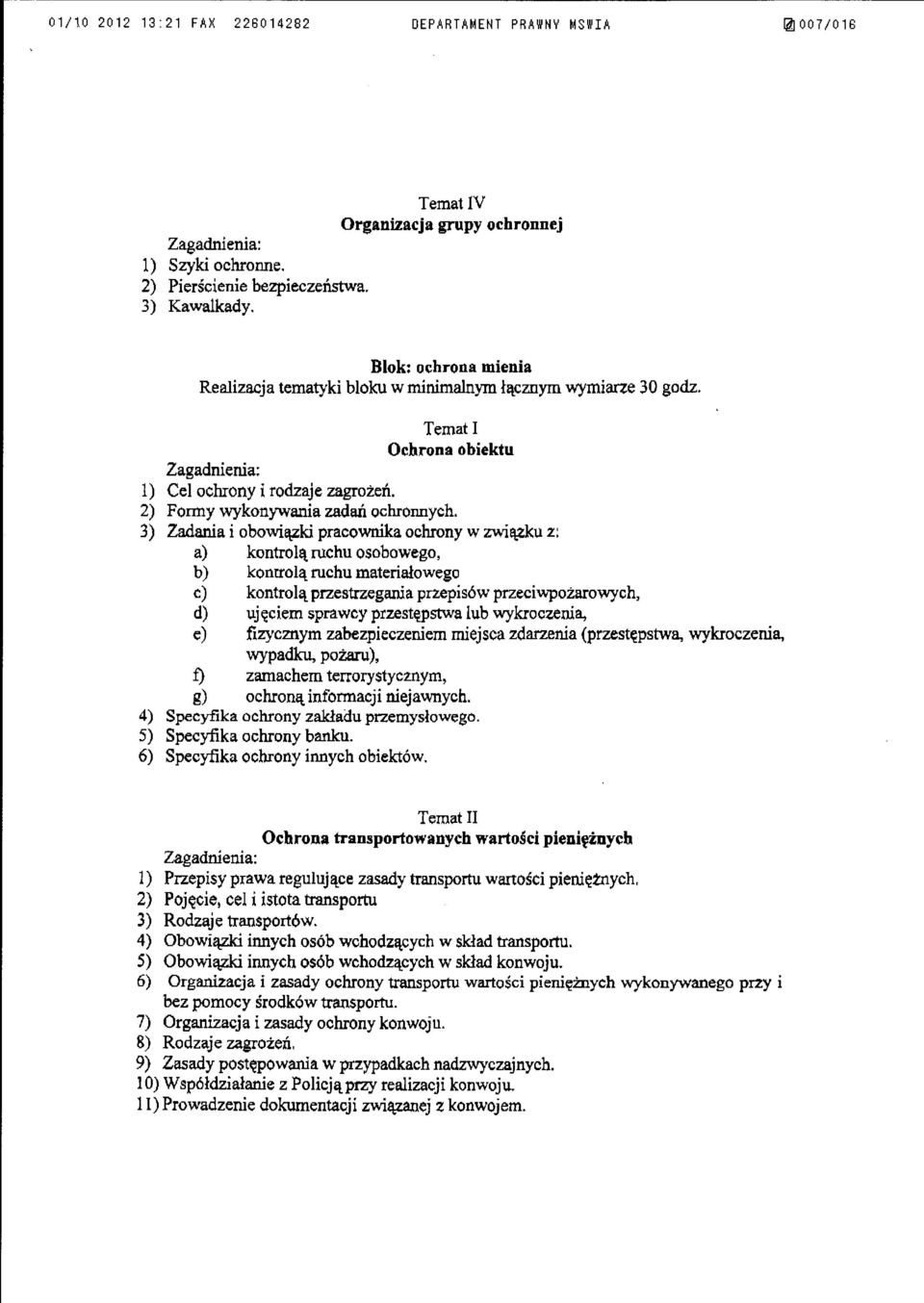 01/10 2012 13:21 FAX 226014282 DEPARTAMENT PRAWNY MSWIA 007/016

Temat IV
Organizacja grupy ochronnej

Zagadnienia:
1) Szyki ochronne.
2) Pierścienie bezpieczeństwa.
3) Kawalkady.

Blok: ochrona mienia
Realizacja tematyki bloku w minimalnym łącznym wymiarze 30 godz.

Temat I
Ochrona obiektu

Zagadnienia:
1) Cel ochrony i rodzaje zagrożeń.
2) Formy wykonywania zadań ochronnych.
3) Zadania i obowiązki pracownika ochrony w związku z:
a) kontrolą ruchu osobowego,
b) kontrolą ruchu materiałowego
c) kontrolą przestrzegania przepisów przeciwpożarowych,
d) ujęciem sprawcy przestępstwa lub wykroczenia,
e) fizycznym zabezpieczeniem miejsca zdarzenia (przestępstwa, wykroczenia, wypadku, pożaru),
f) zamachem terrorystycznym,
g) ochroną informacji niejawnych.
4) Specyfika ochrony zakładu przemysłowego.
5) Specyfika ochrony banku.
6) Specyfika ochrony innych obiektów.

Temat II
Ochrona transportowanych wartości pieniężnych

Zagadnienia:
1) Przepisy prawa regulujące zasady transportu wartości pieniężnych.
2) Pojęcie, cel i istota transportu
3) Rodzaje transportów.
4) Obowiązki innych osób wchodzących w skład transportu.
5) Obowiązki innych osób wchodzących w skład konwoju.
6) Organizacja i zasady ochrony transportu wartości pieniężnych wykonywanego przy i bez pomocy środków transportu.
7) Organizacja i zasady ochrony konwoju.
8) Rodzaje zagrożeń.
9) Zasady postępowania w przypadkach nadzwyczajnych.
10) Współdziałanie z Policją przy realizacji konwoju.
11) Prowadzenie dokumentacji związanej z konwojem.